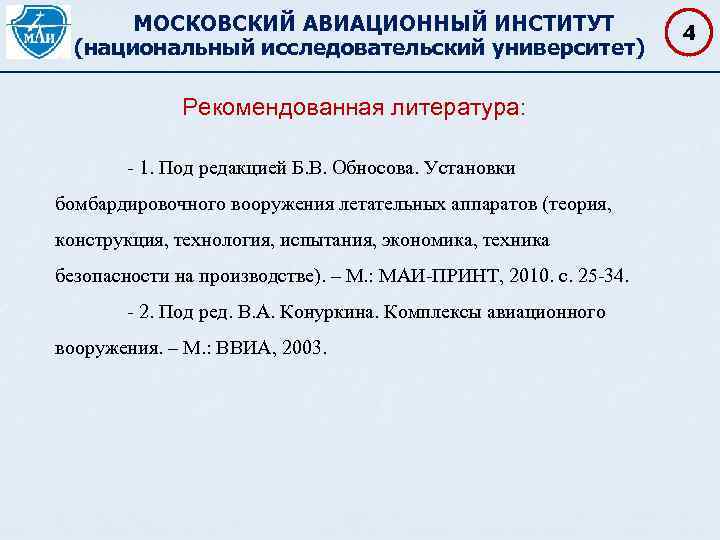 МАИ

МОСКОВСКИЙ АВИАЦИОННЫЙ ИНСТИТУТ
(национальный исследовательский университет)

4

Рекомендованная литература:

- 1. Под редакцией Б.В. Обносова. Установки бомбардировочного вооружения летательных аппаратов (теория, конструкция, технология, испытания, экономика, техника безопасности на производстве). – М.: МАИ-ПРИНТ, 2010. с. 25-34.

- 2. Под ред. В.А. Конуркина. Комплексы авиационного вооружения. – М.: ВВИА, 2003.